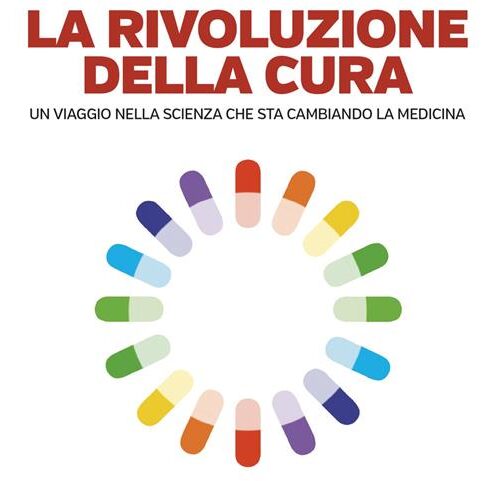 LA RIVOLUZIONE DELLA CURA

UN VIAGGIO NELLA SCIENZA CHE STA CAMBIANDO LA MEDICINA